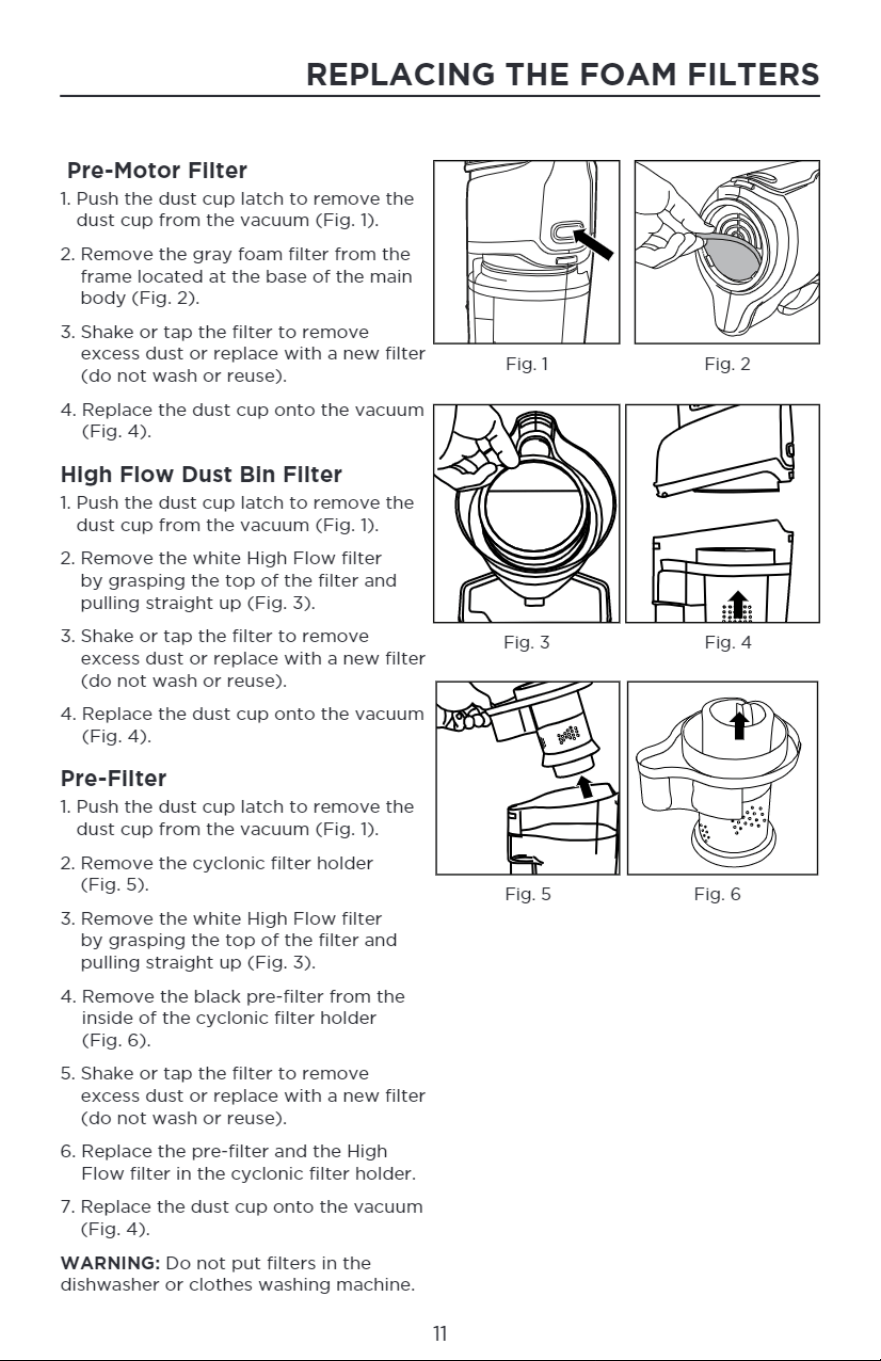 REPLACING THE FOAM FILTERS

Pre-Motor Filter

1. Push the dust cup latch to remove the dust cup from the vacuum (Fig. 1).

2. Remove the gray foam filter from the frame located at the base of the main body (Fig. 2).

3. Shake or tap the filter to remove excess dust or replace with a new filter (do not wash or reuse).

4. Replace the dust cup onto the vacuum (Fig. 4).

High Flow Dust Bin Filter

1. Push the dust cup latch to remove the dust cup from the vacuum (Fig. 1).

2. Remove the white High Flow filter by grasping the top of the filter and pulling straight up (Fig. 3).

3. Shake or tap the filter to remove excess dust or replace with a new filter (do not wash or reuse).

4. Replace the dust cup onto the vacuum (Fig. 4).

Pre-Filter

1. Push the dust cup latch to remove the dust cup from the vacuum (Fig. 1).

2. Remove the cyclonic filter holder (Fig. 5).

3. Remove the white High Flow filter by grasping the top of the filter and pulling straight up (Fig. 3).

4. Remove the black pre-filter from the inside of the cyclonic filter holder (Fig. 6).

5. Shake or tap the filter to remove excess dust or replace with a new filter (do not wash or reuse).

6. Replace the pre-filter and the High Flow filter in the cyclonic filter holder.

7. Replace the dust cup onto the vacuum (Fig. 4).

WARNING: Do not put filters in the dishwasher or clothes washing machine.

Fig. 1

Fig. 2

Fig. 3

Fig. 4

Fig. 5

Fig. 6

11